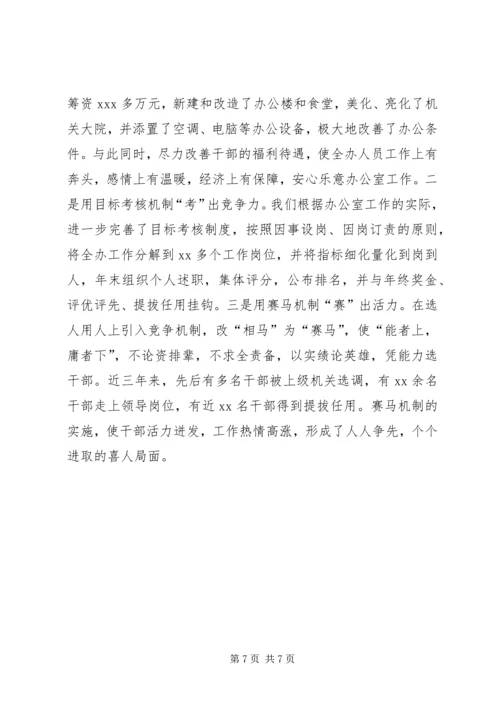 筹资 xxx 多万元，新建和改造了办公楼和食堂，美化、亮化了机关大院，并添置了空调、电脑等办公设备，极大地改善了办公条件。与此同时，尽力改善干部的福利待遇，使全办人员工作上有奔头，感情上有温暖，经济上有保障，安心乐意办公室工作。二是用目标考核机制“考”出竞争力。我们根据办公室工作的实际，进一步完善了目标考核制度，按照因事设岗、因岗订责的原则，将全办工作分解到 xx 多个工作岗位，并将指标细化量化到岗到人，年末组织个人述职，集体评分，公布排名，并与年终奖金、评优评先、提拔任用挂钩。三是用赛马机制“赛”出活力。在选人用人上引入竞争机制，改“相马”为“赛马”，使“能者上，庸者下”，不论资排辈，不求全责备，以实绩论英雄，凭能力选干部。近三年来，先后有多名干部被上级机关选调，有 xx 余名干部走上领导岗位，有近 xx 名干部得到提拔任用。赛马机制的实施，使干部活力迸发，工作热情高涨，形成了人人争先，个个进取的喜人局面。

第 7 页 共 7 页